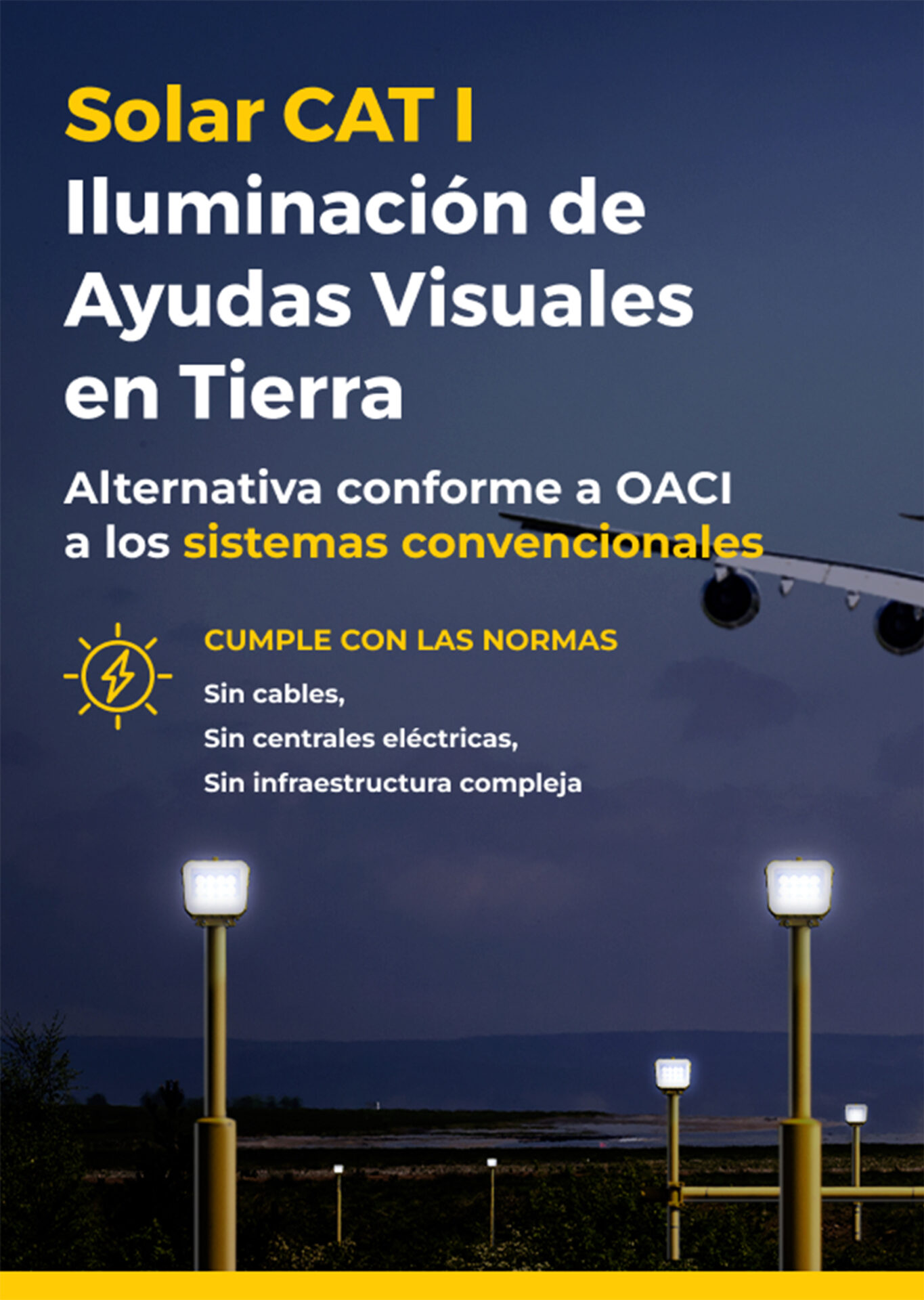 Solar CAT I
Iluminación de Ayudas Visuales en Tierra

Alternativa conforme a OACI a los sistemas convencionales

CUMPLE CON LAS NORMAS

Sin cables,
Sin centrales eléctricas,
Sin infraestructura compleja